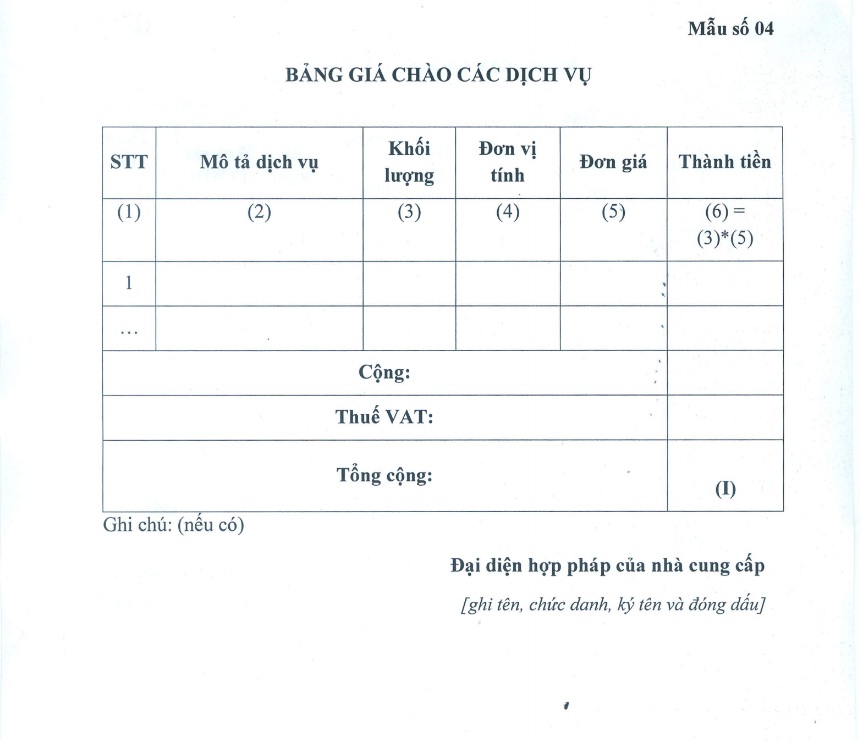 Mẫu số 04

BẢNG GIÁ CHÀO CÁC DỊCH VỤ

| STT | Mô tả dịch vụ | Khối lượng | Đơn vị tính | Đơn giá | Thành tiền |
|---|---|---|---|---|---|
| (1) | (2) | (3) | (4) | (5) | (6) = (3)*(5) |
| 1 | | | | | |
| … | | | | | |
| Cộng: | | | | | |
| Thuế VAT: | | | | | |
| Tổng cộng: | | | | | (I) |

Ghi chú: (nếu có)

Đại diện hợp pháp của nhà cung cấp

[ghi tên, chức danh, ký tên và đóng dấu]